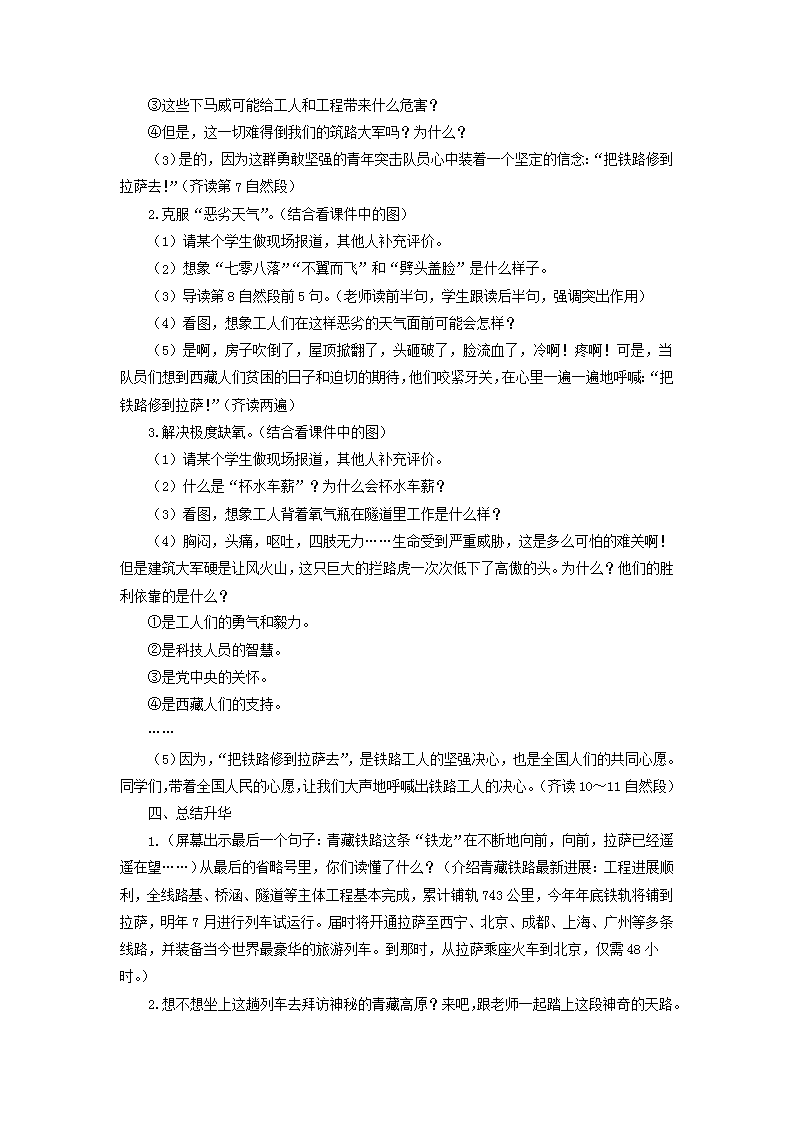 ③这些下马威可能给工人和工程带来什么危害？

④但是，这一切难得倒我们的筑路大军吗？为什么？

（3)是的，因为这群勇敢坚强的青年突击队员心中装着一个坚定的信念：“把铁路修到拉萨去！”（齐读第7自然段）

2.克服“恶劣天气”。(结合看课件中的图)

（1）请某个学生做现场报道，其他人补充评价。

（2）想象“七零八落”“不翼而飞”和“劈头盖脸”是什么样子。

（3）导读第8自然段前5句。(老师读前半句，学生跟读后半句，强调突出作用)

（4）看图，想象工人们在这样恶劣的天气面前可能会怎样？

（5）是啊，房子吹倒了，屋顶掀翻了，头砸破了，脸流血了，冷啊！疼啊！可是，当队员们想到西藏人们贫困的日子和迫切的期待，他们咬紧牙关，在心里一遍一遍地呼喊：“把铁路修到拉萨！”(齐读两遍)

3.解决极度缺氧。(结合看课件中的图)

（1）请某个学生做现场报道，其他人补充评价。

（2）什么是“杯水车薪”？为什么会杯水车薪？

（3）看图，想象工人背着氧气瓶在隧道里工作是什么样？

（4）胸闷，头痛，呕吐，四肢无力……生命受到严重威胁，这是多么可怕的难关啊！但是建筑大军硬是让风火山，这只巨大的拦路虎一次次低下了高傲的头。为什么？他们的胜利依靠的是什么？

①是工人们的勇气和毅力。

②是科技人员的智慧。

③是党中央的关怀。

④是西藏人们的支持。

……

（5）因为，“把铁路修到拉萨去”，是铁路工人的坚强决心，也是全国人们的共同心愿。同学们，带着全国人民的心愿，让我们大声地呼喊出铁路工人的决心。(齐读10～11自然段)

四、总结升华

1.（屏幕出示最后一个句子：青藏铁路这条“铁龙”在不断地向前，向前，拉萨已经遥遥在望……）从最后的省略号里，你们读懂了什么？(介绍青藏铁路最新进展：工程进展顺利，全线路基、桥涵、隧道等主体工程基本完成，累计铺轨743公里，今年年底铁轨将铺到拉萨，明年7月进行列车试运行。届时将开通拉萨至西宁、北京、成都、上海、广州等多条线路，并装备当今世界最豪华的旅游列车。到那时，从拉萨乘座火车到北京，仅需48小时。)

2.想不想坐上这趟列车去拜访神秘的青藏高原？来吧，跟老师一起踏上这段神奇的天路。